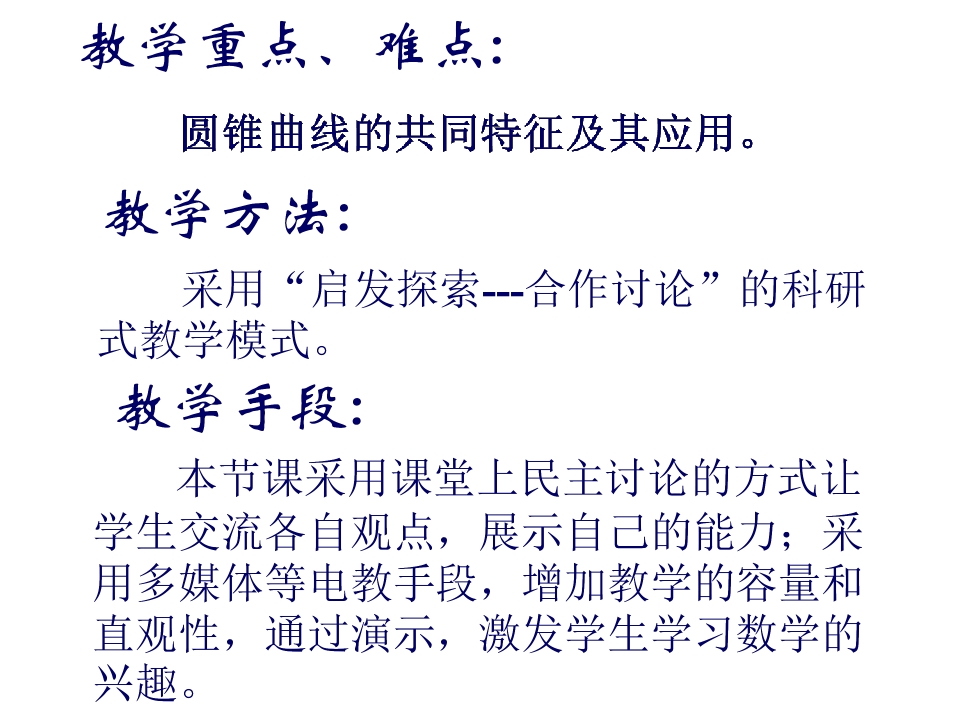 教学重点、难点:

圆锥曲线的共同特征及其应用。

教学方法:

采用“启发探索---合作讨论”的科研式教学模式。

教学手段:

本节课采用课堂上民主讨论的方式让学生交流各自观点，展示自己的能力；采用多媒体等电教手段，增加教学的容量和直观性，通过演示，激发学生学习数学的兴趣。